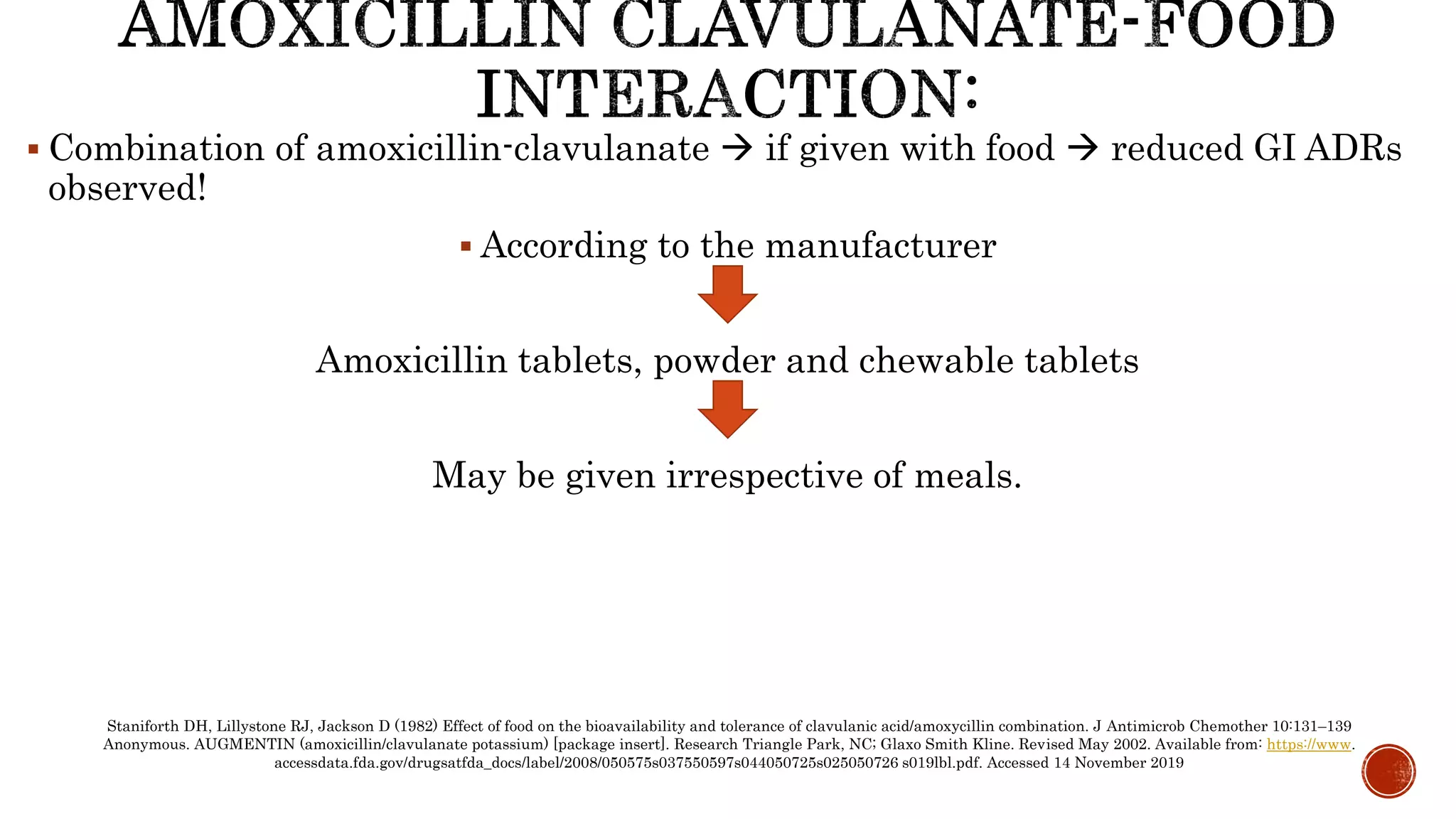 AMOXICILLIN CLAVULANATE-FOOD INTERACTION:

▪ Combination of amoxicillin-clavulanate → if given with food → reduced GI ADRs observed!

▪ According to the manufacturer

Amoxicillin tablets, powder and chewable tablets

May be given irrespective of meals.

Staniforth DH, Lillystone RJ, Jackson D (1982) Effect of food on the bioavailability and tolerance of clavulanic acid/amoxycillin combination. J Antimicrob Chemother 10:131–139
Anonymous. AUGMENTIN (amoxicillin/clavulanate potassium) [package insert]. Research Triangle Park, NC; Glaxo Smith Kline. Revised May 2002. Available from: https://www. accessdata.fda.gov/drugsatfda_docs/label/2008/050575s037550597s044050725s025050726 s019lbl.pdf. Accessed 14 November 2019